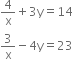 $\frac{4}{x} + 3y = 14$

$\frac{3}{x} - 4y = 23$